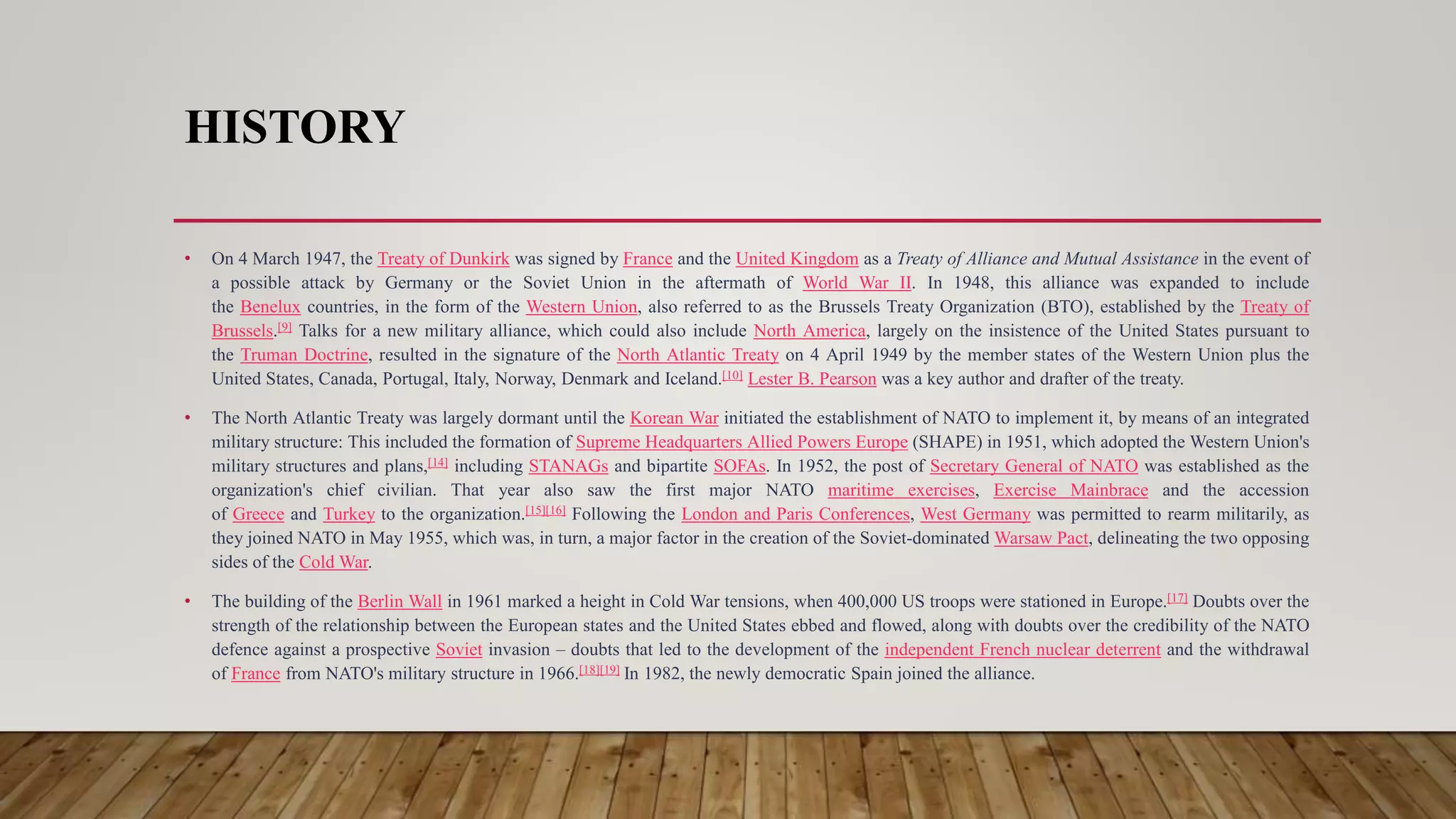 HISTORY

• On 4 March 1947, the Treaty of Dunkirk was signed by France and the United Kingdom as a Treaty of Alliance and Mutual Assistance in the event of a possible attack by Germany or the Soviet Union in the aftermath of World War II. In 1948, this alliance was expanded to include the Benelux countries, in the form of the Western Union, also referred to as the Brussels Treaty Organization (BTO), established by the Treaty of Brussels.[9] Talks for a new military alliance, which could also include North America, largely on the insistence of the United States pursuant to the Truman Doctrine, resulted in the signature of the North Atlantic Treaty on 4 April 1949 by the member states of the Western Union plus the United States, Canada, Portugal, Italy, Norway, Denmark and Iceland.[10] Lester B. Pearson was a key author and drafter of the treaty.

• The North Atlantic Treaty was largely dormant until the Korean War initiated the establishment of NATO to implement it, by means of an integrated military structure: This included the formation of Supreme Headquarters Allied Powers Europe (SHAPE) in 1951, which adopted the Western Union's military structures and plans,[14] including STANAGs and bipartite SOFAs. In 1952, the post of Secretary General of NATO was established as the organization's chief civilian. That year also saw the first major NATO maritime exercises, Exercise Mainbrace and the accession of Greece and Turkey to the organization.[15][16] Following the London and Paris Conferences, West Germany was permitted to rearm militarily, as they joined NATO in May 1955, which was, in turn, a major factor in the creation of the Soviet-dominated Warsaw Pact, delineating the two opposing sides of the Cold War.

• The building of the Berlin Wall in 1961 marked a height in Cold War tensions, when 400,000 US troops were stationed in Europe.[17] Doubts over the strength of the relationship between the European states and the United States ebbed and flowed, along with doubts over the credibility of the NATO defence against a prospective Soviet invasion – doubts that led to the development of the independent French nuclear deterrent and the withdrawal of France from NATO's military structure in 1966.[18][19] In 1982, the newly democratic Spain joined the alliance.